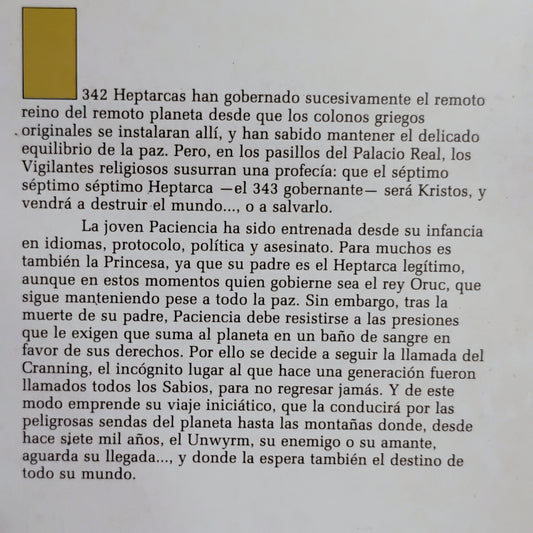 342 Heptarcas han gobernado sucesivamente el remoto reino del remoto planeta desde que los colonos griegos originales se instalaran allí, y han sabido mantener el delicado equilibrio de la paz. Pero, en los pasillos del Palacio Real, los Vigilantes religiosos susurran una profecía: que el séptimo séptimo séptimo Heptarca —el 343 gobernante— será Kristos, y vendrá a destruir el mundo..., o a salvarlo.

La joven Paciencia ha sido entrenada desde su infancia en idiomas, protocolo, política y asesinato. Para muchos es también la Princesa, ya que su padre es el Heptarca legítimo, aunque en estos momentos quien gobierne sea el rey Oruc, que sigue manteniendo pese a todo la paz. Sin embargo, tras la muerte de su padre, Paciencia debe resistirse a las presiones que le exigen que suma al planeta en un baño de sangre en favor de sus derechos. Por ello se decide a seguir la llamada del Cranning, el incógnito lugar al que hace una generación fueron llamados todos los Sabios, para no regresar jamás. Y de este modo emprende su viaje iniciático, que la conducirá por las peligrosas sendas del planeta hasta las montañas donde, desde hace siete mil años, el Unwyrm, su enemigo o su amante, aguarda su llegada..., y donde la espera también el destino de todo su mundo.